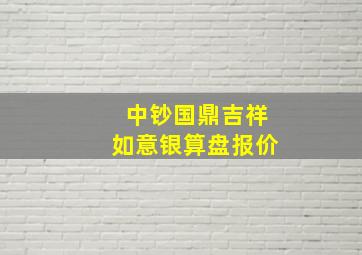 中钞国鼎吉祥
如意银算盘报价